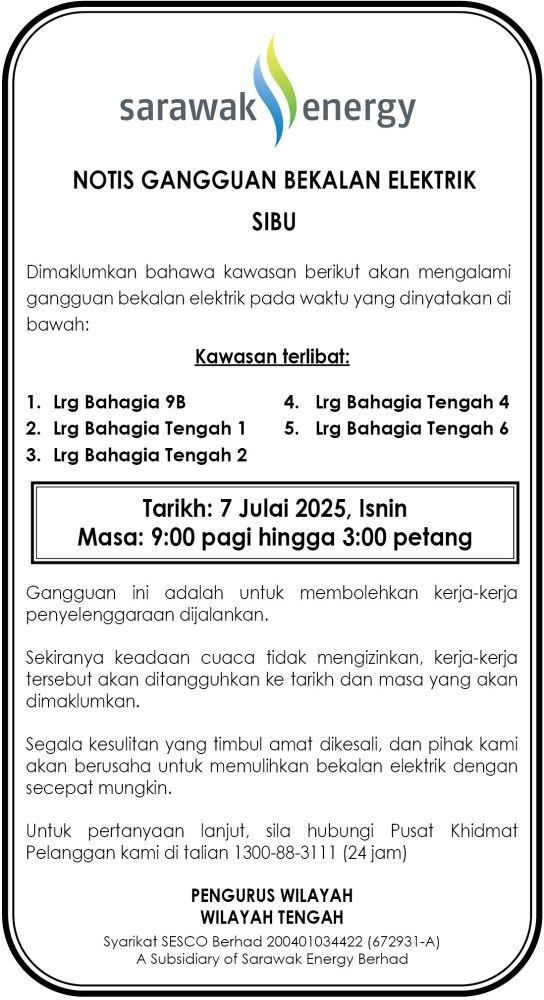 sarawak energy

NOTIS GANGGUAN BEKALAN ELEKTRIK

SIBU

Dimaklumkan bahawa kawasan berikut akan mengalami gangguan bekalan elektrik pada waktu yang dinyatakan di bawah:

Kawasan terlibat:

1. Lrg Bahagia 9B
2. Lrg Bahagia Tengah 1
3. Lrg Bahagia Tengah 2

4. Lrg Bahagia Tengah 4
5. Lrg Bahagia Tengah 6

Tarikh: 7 Julai 2025, Isnin
Masa: 9:00 pagi hingga 3:00 petang

Gangguan ini adalah untuk membolehkan kerja-kerja penyelenggaraan dijalankan.

Sekiranya keadaan cuaca tidak mengizinkan, kerja-kerja tersebut akan ditangguhkan ke tarikh dan masa yang akan dimaklumkan.

Segala kesulitan yang timbul amat dikesali, dan pihak kami akan berusaha untuk memulihkan bekalan elektrik dengan secepat mungkin.

Untuk pertanyaan lanjut, sila hubungi Pusat Khidmat Pelanggan kami di talian 1300-88-3111 (24 jam)

PENGURUS WILAYAH
WILAYAH TENGAH

Syarikat SESCO Berhad 200401034422 (672931-A)
A Subsidiary of Sarawak Energy Berhad